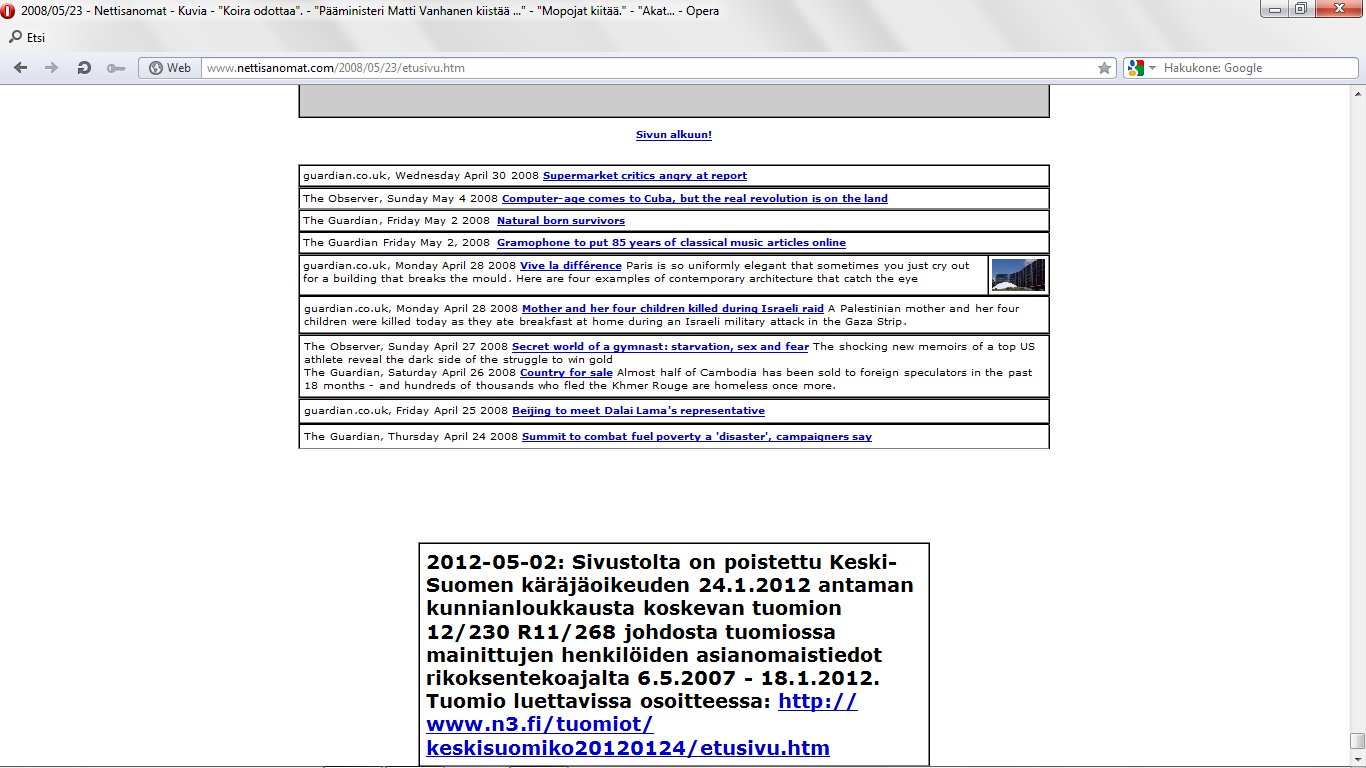 2008/05/23 - Nettisanomat - Kuvia - "Koira odottaa". - "Pääministeri Matti Vanhanen kiistää ..." - "Mopojat kiitää." - "Akat... - Opera

Etsi

Web www.nettisanomat.com/2008/05/23/etusivu.htm

Hakukone: Google

Sivun alkuun!

guardian.co.uk, Wednesday April 30 2008 Supermarket critics angry at report

The Observer, Sunday May 4 2008 Computer-age comes to Cuba, but the real revolution is on the land

The Guardian, Friday May 2 2008 Natural born survivors

The Guardian Friday May 2, 2008 Gramophone to put 85 years of classical music articles online

guardian.co.uk, Monday April 28 2008 Vive la différence Paris is so uniformly elegant that sometimes you just cry out for a building that breaks the mould. Here are four examples of contemporary architecture that catch the eye

guardian.co.uk, Monday April 28 2008 Mother and her four children killed during Israeli raid A Palestinian mother and her four children were killed today as they ate breakfast at home during an Israeli military attack in the Gaza Strip.

The Observer, Sunday April 27 2008 Secret world of a gymnast: starvation, sex and fear The shocking new memoirs of a top US athlete reveal the dark side of the struggle to win gold
The Guardian, Saturday April 26 2008 Country for sale Almost half of Cambodia has been sold to foreign speculators in the past 18 months - and hundreds of thousands who fled the Khmer Rouge are homeless once more.

guardian.co.uk, Friday April 25 2008 Beijing to meet Dalai Lama's representative

The Guardian, Thursday April 24 2008 Summit to combat fuel poverty a 'disaster', campaigners say

2012-05-02: Sivustolta on poistettu Keski-Suomen käräjäoikeuden 24.1.2012 antaman kunnianloukkausta koskevan tuomion 12/230 R11/268 johdosta tuomiossa mainittujen henkilöiden asianomaistiedot rikoksentekoajalta 6.5.2007 - 18.1.2012. Tuomio luettavissa osoitteessa: http://www.n3.fi/tuomiot/keskisuomiko20120124/etusivu.htm